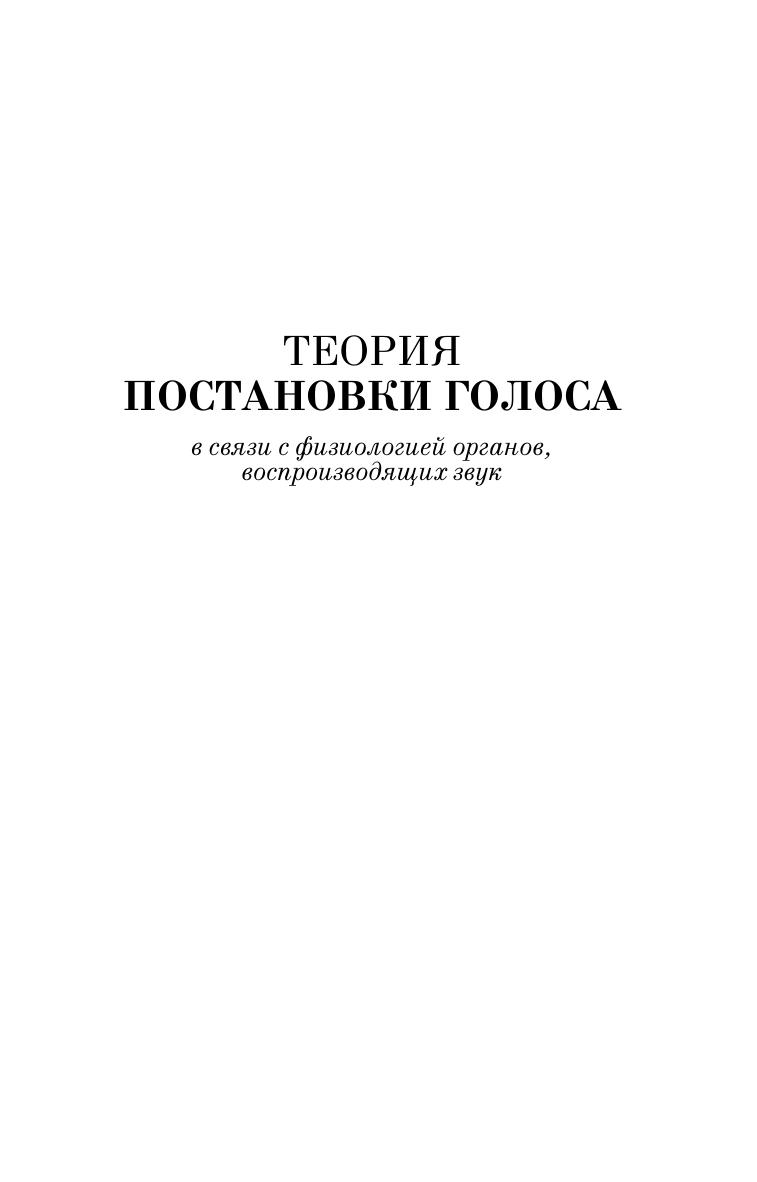 ТЕОРИЯ
ПОСТАНОВКИ ГОЛОСА

в связи с физиологией органов, воспроизводящих звук